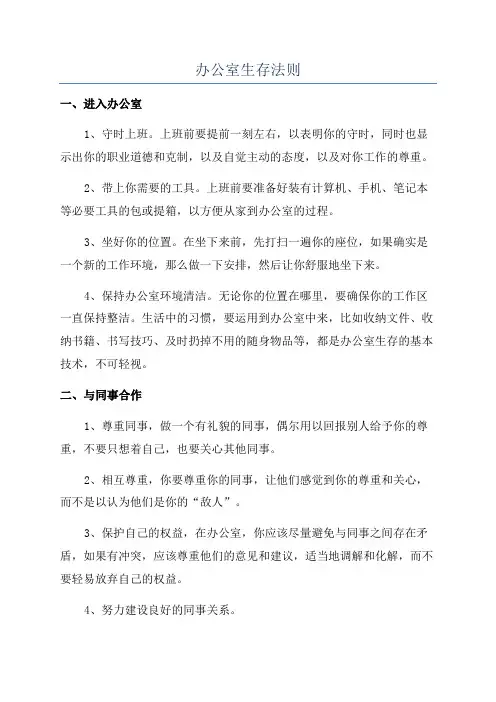 办公室生存法则

一、进入办公室

1、守时上班。上班前要提前一刻左右，以表明你的守时，同时也显示出你的职业道德和克制，以及自觉主动的态度，以及对你工作的尊重。

2、带上你需要的工具。上班前要准备好装有计算机、手机、笔记本等必要工具的包或提箱，以方便从家到办公室的过程。

3、坐好你的位置。在坐下来前，先打扫一遍你的座位，如果确实是一个新的工作环境，那么做一下安排，然后让你舒服地坐下来。

4、保持办公室环境清洁。无论你的位置在哪里，要确保你的工作区一直保持整洁。生活中的习惯，要运用到办公室中来，比如收纳文件、收纳书籍、书写技巧、及时扔掉不用的随身物品等，都是办公室生存的基本技术，不可轻视。

二、与同事合作

1、尊重同事，做一个有礼貌的同事，偶尔用以回报别人给予你的尊重，不要只想着自己，也要关心其他同事。

2、相互尊重，你要尊重你的同事，让他们感觉到你的尊重和关心，而不是以认为他们是你的“敌人”。

3、保护自己的权益，在办公室，你应该尽量避免与同事之间存在矛盾，如果有冲突，应该尊重他们的意见和建议，适当地调解和化解，而不要轻易放弃自己的权益。

4、努力建设良好的同事关系。